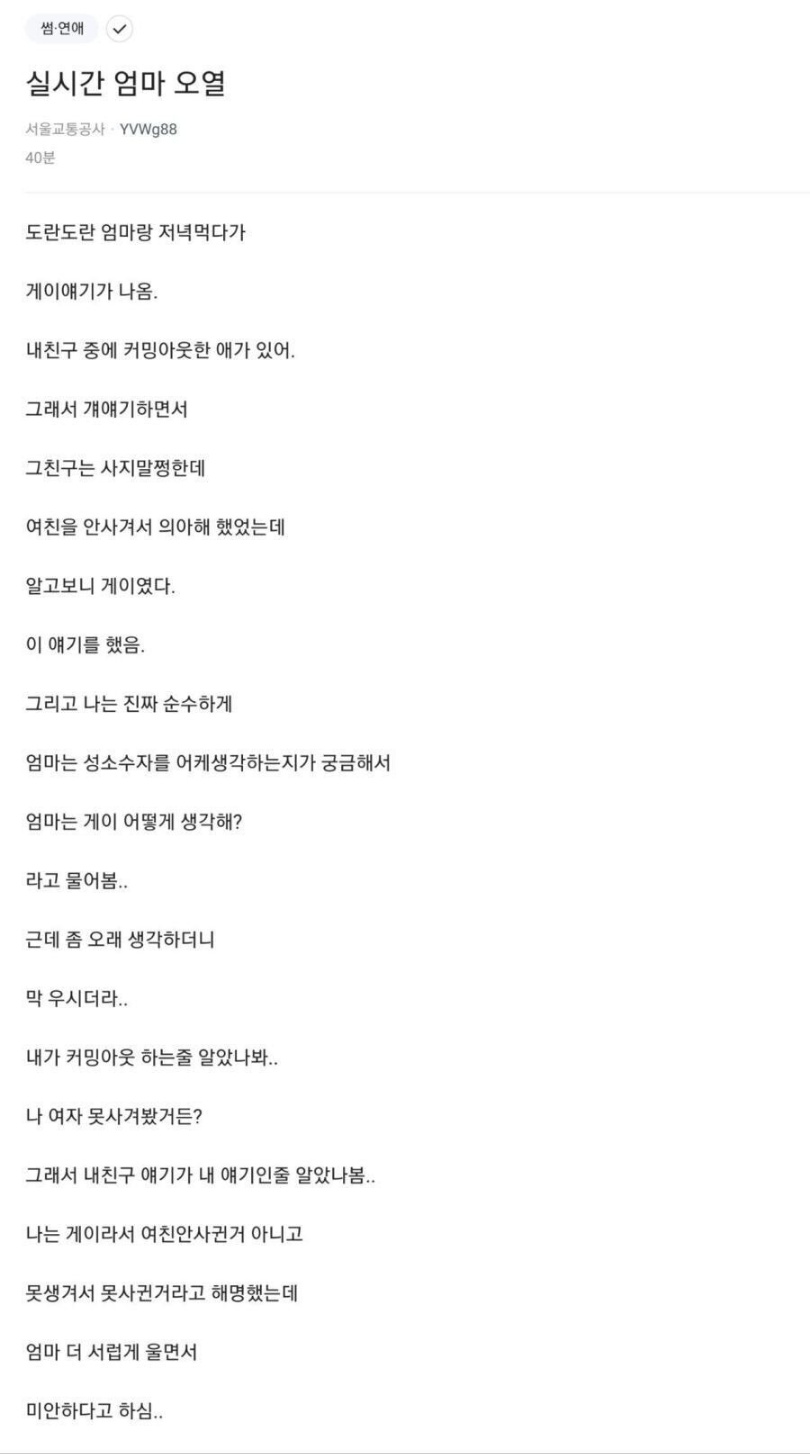 썸·연애

실시간 엄마 오열

서울교통공사 · YVWg88
40분

도란도란 엄마랑 저녁먹다가

게이얘기가 나옴.

내친구 중에 커밍아웃한 애가 있어.

그래서 걔얘기하면서

그친구는 사지말쩡한데

여친을 안사겨서 의아해 했었는데

알고보니 게이였다.

이 얘기를 했음.

그리고 나는 진짜 순수하게

엄마는 성소수자를 어케생각하는지가 궁금해서

엄마는 게이 어떻게 생각해?

라고 물어봄..

근데 좀 오래 생각하더니

막 우시더라..

내가 커밍아웃 하는줄 알았나봐..

나 여자 못사겨봤거든?

그래서 내친구 얘기가 내 얘기인줄 알았나봄..

나는 게이라서 여친안사귄거 아니고

못생겨서 못사귄거라고 해명했는데

엄마 더 서럽게 울면서

미안하다고 하심..